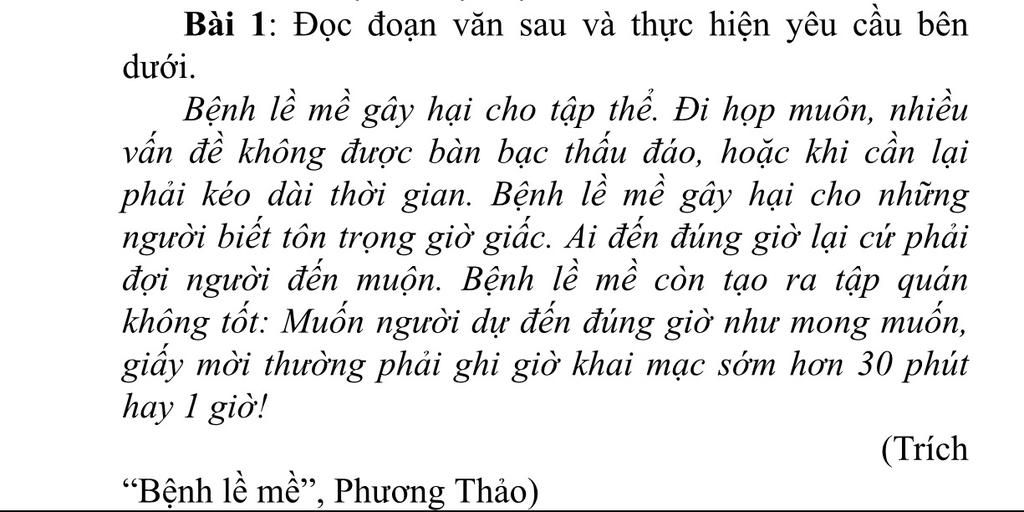 Bài 1: Đọc đoạn văn sau và thực hiện yêu cầu bên dưới.

Bệnh lề mề gây hại cho tập thể. Đi họp muôn, nhiều vấn đề không được bàn bạc thấu đáo, hoặc khi cần lại phải kéo dài thời gian. Bệnh lề mề gây hại cho những người biết tôn trọng giờ giấc. Ai đến đúng giờ lại cứ phải đợi người đến muộn. Bệnh lề mề còn tạo ra tập quán không tốt: Muốn người dự đến đúng giờ như mong muốn, giấy mời thường phải ghi giờ khai mạc sớm hơn 30 phút hay 1 giờ!

(Trích "Bệnh lề mề", Phương Thảo)